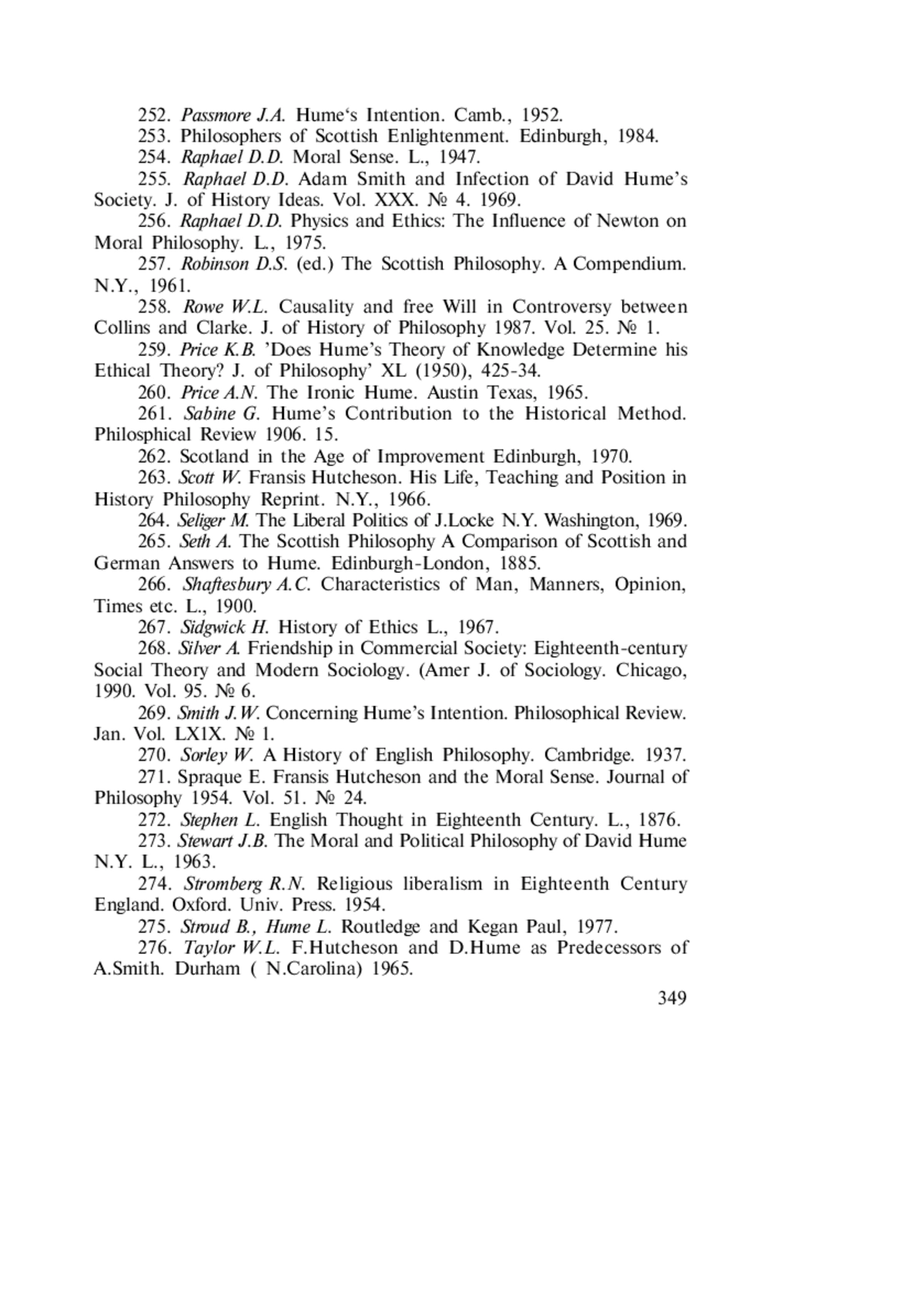 252. Passmore J.A. Hume‘s Intention. Camb., 1952.

253. Philosophers of Scottish Enlightenment. Edinburgh, 1984.

254. Raphael D.D. Moral Sense. L., 1947.

255. Raphael D.D. Adam Smith and Infection of David Hume’s Society. J. of History Ideas. Vol. XXX. № 4. 1969.

256. Raphael D.D. Physics and Ethics: The Influence of Newton on Moral Philosophy. L., 1975.

257. Robinson D.S. (ed.) The Scottish Philosophy. A Compendium. N.Y., 1961.

258. Rowe W.L. Causality and free Will in Controversy between Collins and Clarke. J. of History of Philosophy 1987. Vol. 25. № 1.

259. Price K.B. ’Does Hume’s Theory of Knowledge Determine his Ethical Theory? J. of Philosophy’ XL (1950), 425-34.

260. Price A.N. The Ironic Hume. Austin Texas, 1965.

261. Sabine G. Hume’s Contribution to the Historical Method. Philosphical Review 1906. 15.

262. Scotland in the Age of Improvement Edinburgh, 1970.

263. Scott W. Fransis Hutcheson. His Life, Teaching and Position in History Philosophy Reprint. N.Y., 1966.

264. Seliger M. The Liberal Politics of J.Locke N.Y. Washington, 1969.

265. Seth A. The Scottish Philosophy A Comparison of Scottish and German Answers to Hume. Edinburgh-London, 1885.

266. Shaftesbury A.C. Characteristics of Man, Manners, Opinion, Times etc. L., 1900.

267. Sidgwick H. History of Ethics L., 1967.

268. Silver A. Friendship in Commercial Society: Eighteenth-century Social Theory and Modern Sociology. (Amer J. of Sociology. Chicago, 1990. Vol. 95. № 6.

269. Smith J.W. Concerning Hume’s Intention. Philosophical Review. Jan. Vol. LX1X. № 1.

270. Sorley W. A History of English Philosophy. Cambridge. 1937.

271. Spraque E. Fransis Hutcheson and the Moral Sense. Journal of Philosophy 1954. Vol. 51. № 24.

272. Stephen L. English Thought in Eighteenth Century. L., 1876.

273. Stewart J.B. The Moral and Political Philosophy of David Hume N.Y. L., 1963.

274. Stromberg R.N. Religious liberalism in Eighteenth Century England. Oxford. Univ. Press. 1954.

275. Stroud B., Hume L. Routledge and Kegan Paul, 1977.

276. Taylor W.L. F.Hutcheson and D.Hume as Predecessors of A.Smith. Durham ( N.Carolina) 1965.

349